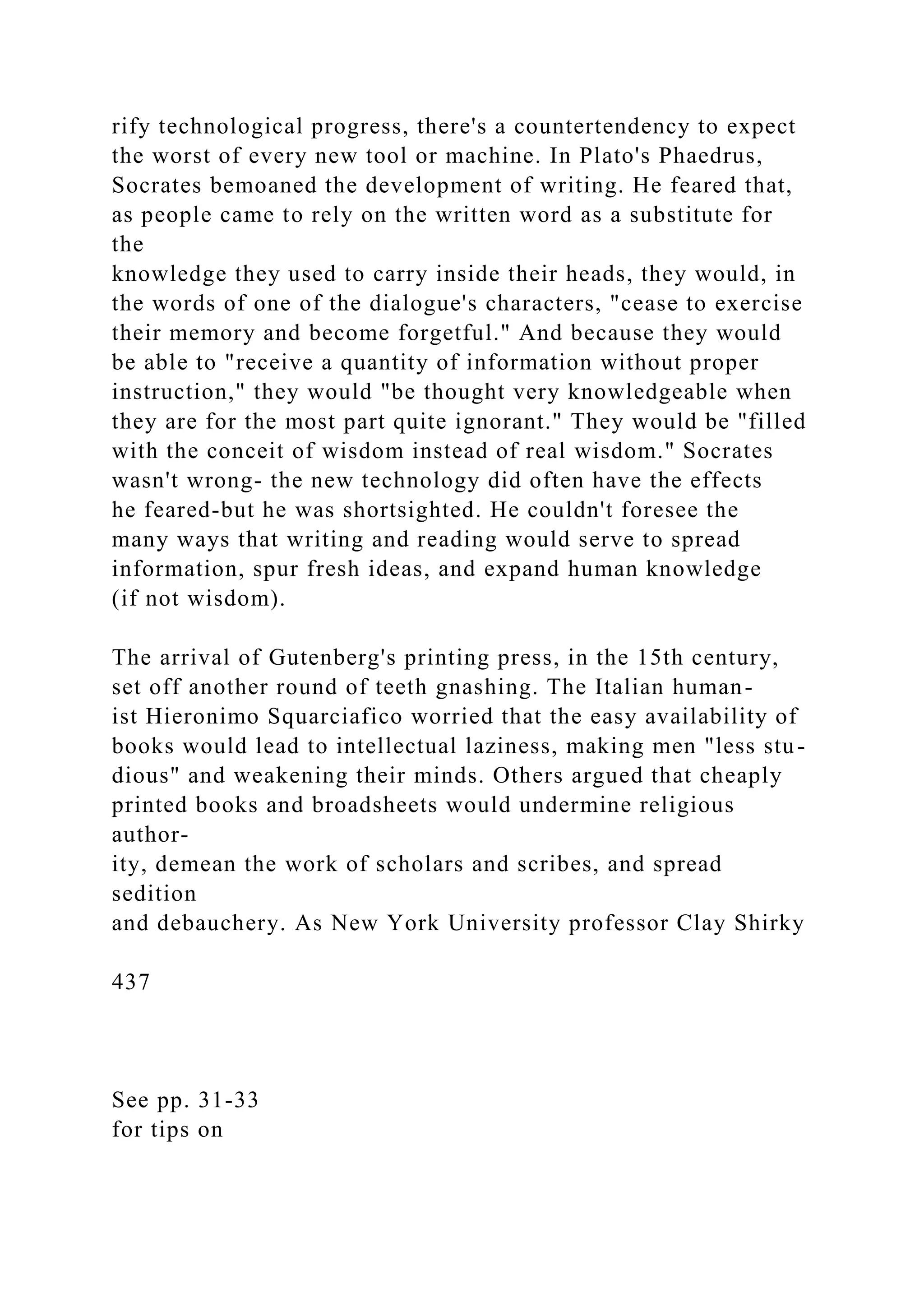 rify technological progress, there's a countertendency to expect the worst of every new tool or machine. In Plato's Phaedrus, Socrates bemoaned the development of writing. He feared that, as people came to rely on the written word as a substitute for the knowledge they used to carry inside their heads, they would, in the words of one of the dialogue's characters, "cease to exercise their memory and become forgetful." And because they would be able to "receive a quantity of information without proper instruction," they would "be thought very knowledgeable when they are for the most part quite ignorant." They would be "filled with the conceit of wisdom instead of real wisdom." Socrates wasn't wrong- the new technology did often have the effects he feared-but he was shortsighted. He couldn't foresee the many ways that writing and reading would serve to spread information, spur fresh ideas, and expand human knowledge (if not wisdom).

The arrival of Gutenberg's printing press, in the 15th century, set off another round of teeth gnashing. The Italian humanist Hieronimo Squarciafico worried that the easy availability of books would lead to intellectual laziness, making men "less studious" and weakening their minds. Others argued that cheaply printed books and broadsheets would undermine religious authority, demean the work of scholars and scribes, and spread sedition and debauchery. As New York University professor Clay Shirky

437

See pp. 31-33
for tips on